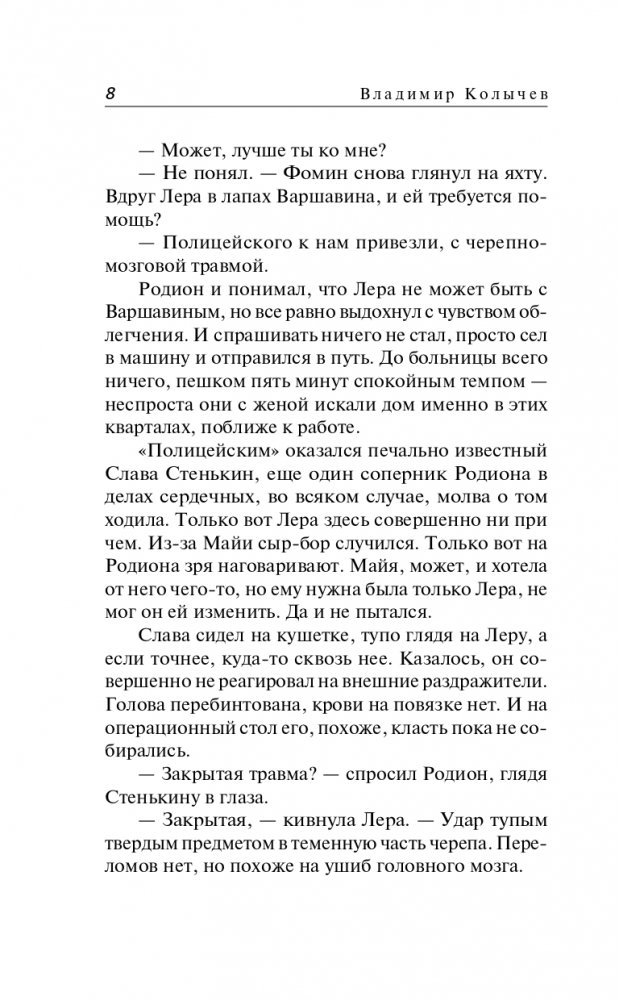 8 Владимир Колычев

— Может, лучше ты ко мне?

— Не понял. — Фомин снова глянул на яхту. Вдруг Лера в лапах Варшавина, и ей требуется помощь?

— Полицейского к нам привезли, с черепно-мозговой травмой.

Родион и понимал, что Лера не может быть с Варшавиным, но все равно выдохнул с чувством облегчения. И спрашивать ничего не стал, просто сел в машину и отправился в путь. До больницы всего ничего, пешком пять минут спокойным темпом — неспроста они с женой искали дом именно в этих кварталах, поближе к работе.

«Полицейским» оказался печально известный Слава Стенькин, еще один соперник Родиона в делах сердечных, во всяком случае, молва о том ходила. Только вот Лера здесь совершенно ни при чем. Из-за Майи сыр-бор случился. Только вот на Родиона зря наговаривают. Майя, может, и хотела от него чего-то, но ему нужна была только Лера, не мог он ей изменить. Да и не пытался.

Слава сидел на кушетке, тупо глядя на Леру, а если точнее, куда-то сквозь нее. Казалось, он совершенно не реагировал на внешние раздражители. Голова перебинтована, крови на повязке нет. И на операционный стол его, похоже, класть пока не собирались.

— Закрытая травма? — спросил Родион, глядя Стенькину в глаза.

— Закрытая, — кивнула Лера. — Удар тупым твердым предметом в теменную часть черепа. Переломов нет, но похоже на ушиб головного мозга.